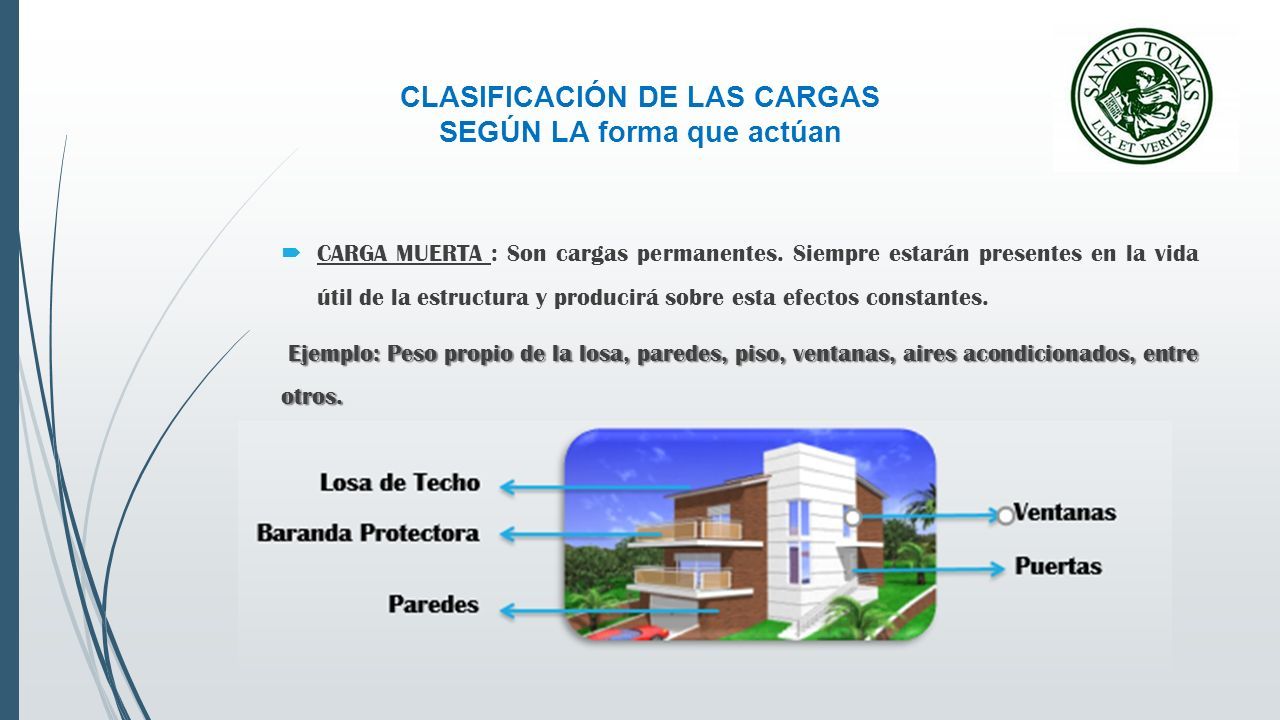 CLASIFICACIÓN DE LAS CARGAS
SEGÚN LA forma que actúan

SANTO TOMÁS
LUX ET VERITAS

CARGA MUERTA : Son cargas permanentes. Siempre estarán presentes en la vida útil de la estructura y producirá sobre esta efectos constantes.

Ejemplo: Peso propio de la losa, paredes, piso, ventanas, aires acondicionados, entre otros.

Losa de Techo
Baranda Protectora
Paredes
Ventanas
Puertas